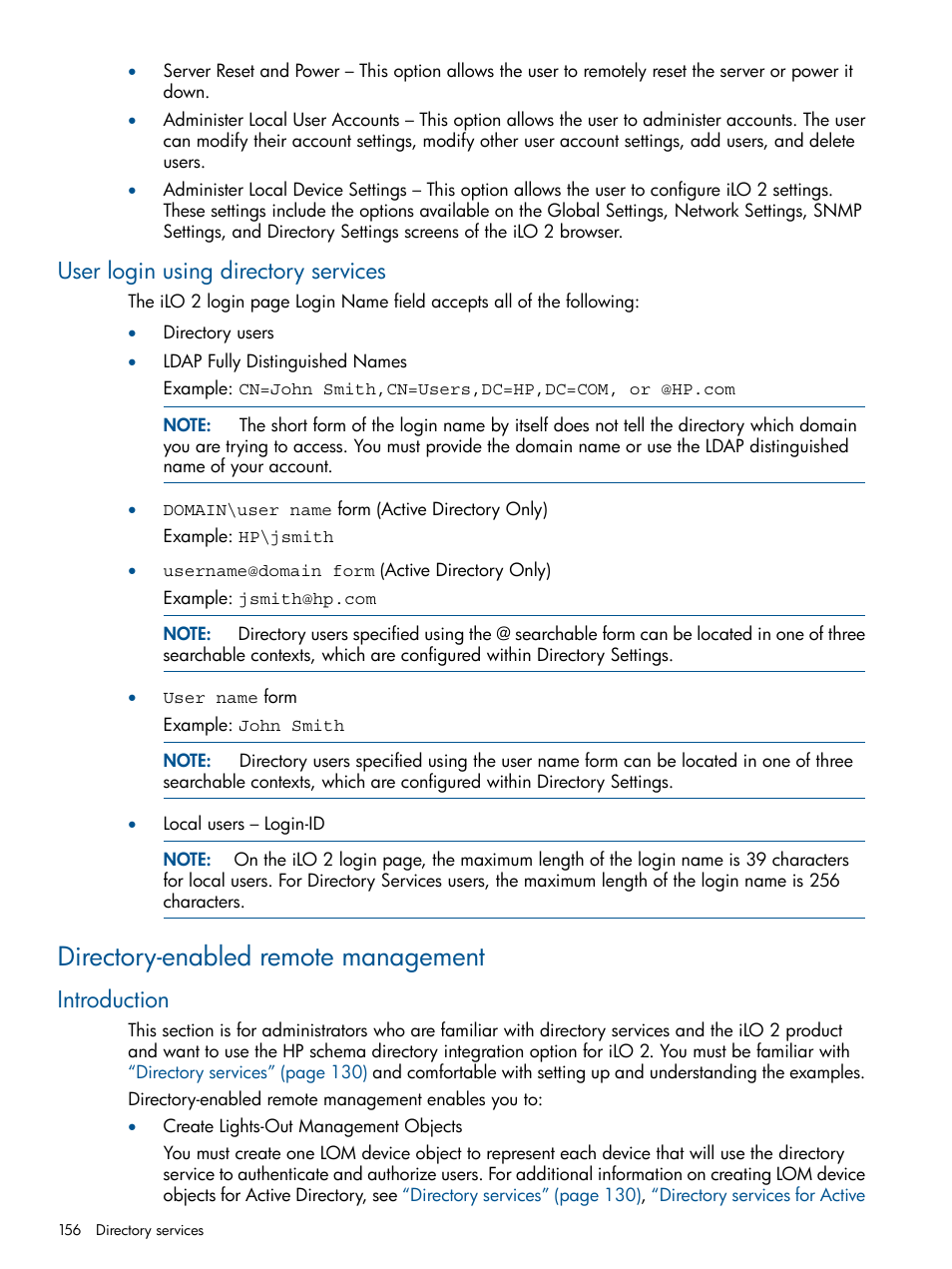 • Server Reset and Power – This option allows the user to remotely reset the server or power it down.

• Administer Local User Accounts – This option allows the user to administer accounts. The user can modify their account settings, modify other user account settings, add users, and delete users.

• Administer Local Device Settings – This option allows the user to configure iLO 2 settings. These settings include the options available on the Global Settings, Network Settings, SNMP Settings, and Directory Settings screens of the iLO 2 browser.

User login using directory services

The iLO 2 login page Login Name field accepts all of the following:

• Directory users

• LDAP Fully Distinguished Names

Example: CN=John Smith,CN=Users,DC=HP,DC=COM, or @HP.com

NOTE: The short form of the login name by itself does not tell the directory which domain you are trying to access. You must provide the domain name or use the LDAP distinguished name of your account.

• DOMAIN\user name form (Active Directory Only)

Example: HP\jsmith

• username@domain form (Active Directory Only)

Example: jsmith@hp.com

NOTE: Directory users specified using the @ searchable form can be located in one of three searchable contexts, which are configured within Directory Settings.

• User name form

Example: John Smith

NOTE: Directory users specified using the user name form can be located in one of three searchable contexts, which are configured within Directory Settings.

• Local users – Login-ID

NOTE: On the iLO 2 login page, the maximum length of the login name is 39 characters for local users. For Directory Services users, the maximum length of the login name is 256 characters.

Directory-enabled remote management

Introduction

This section is for administrators who are familiar with directory services and the iLO 2 product and want to use the HP schema directory integration option for iLO 2. You must be familiar with "Directory services" (page 130) and comfortable with setting up and understanding the examples.

Directory-enabled remote management enables you to:

• Create Lights-Out Management Objects

You must create one LOM device object to represent each device that will use the directory service to authenticate and authorize users. For additional information on creating LOM device objects for Active Directory, see "Directory services" (page 130), "Directory services for Active

156 Directory services